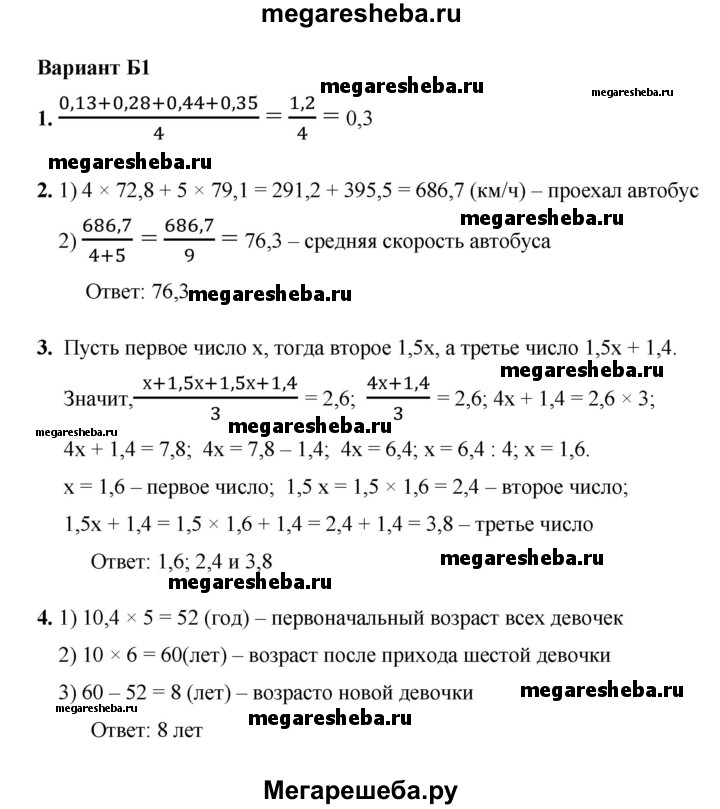 megaresheba.ru

Вариант Б1

megaresheba.ru megaresheba.ru

1. $\frac{0,13+0,28+0,44+0,35}{4} = \frac{1,2}{4} = 0,3$

megaresheba.ru

2. 1) $4 \times 72,8 + 5 \times 79,1 = 291,2 + 395,5 = 686,7$ (км/ч) – проехал автобус

megaresheba.ru

2) $\frac{686,7}{4+5} = \frac{686,7}{9} = 76,3$ – средняя скорость автобуса

Ответ: 76,3 megaresheba.ru

3. Пусть первое число x, тогда второе 1,5x, а третье число 1,5x + 1,4.

megaresheba.ru

Значит, $\frac{x+1,5x+1,5x+1,4}{3} = 2,6$; $\frac{4x+1,4}{3} = 2,6$; $4x + 1,4 = 2,6 \times 3$;

megaresheba.ru megaresheba.ru

$4x + 1,4 = 7,8$; $4x = 7,8 – 1,4$; $4x = 6,4$; $x = 6,4 : 4$; $x = 1,6$.

$x = 1,6$ – первое число; $1,5 x = 1,5 \times 1,6 = 2,4$ – второе число;

$1,5x + 1,4 = 1,5 \times 1,6 + 1,4 = 2,4 + 1,4 = 3,8$ – третье число

Ответ: 1,6; 2,4 и 3,8 megaresheba.ru

megaresheba.ru

4. 1) $10,4 \times 5 = 52$ (год) – первоначальный возраст всех девочек

2) $10 \times 6 = 60$(лет) – возраст после прихода шестой девочки

3) $60 – 52 = 8$ (лет) – возрасто новой девочки megaresheba.ru

megaresheba.ru megaresheba.ru

Ответ: 8 лет

Мегарешеба.ру